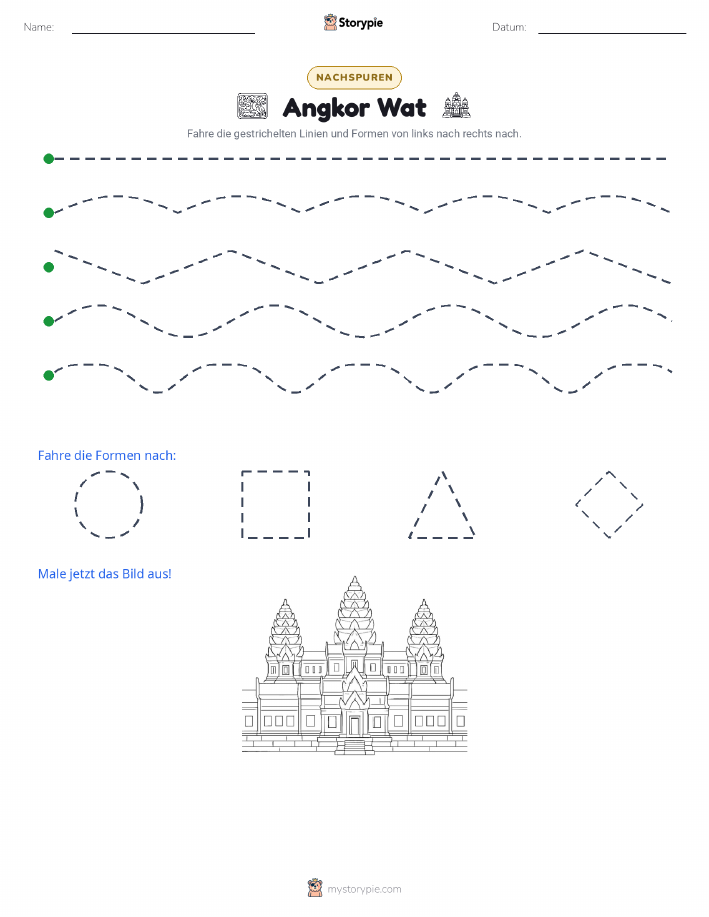 Name:

Storypie

Datum:

NACHSPUREN

Angkor Wat

Fahre die gestrichelten Linien und Formen von links nach rechts nach.

Fahre die Formen nach:

Male jetzt das Bild aus!

mystorypie.com